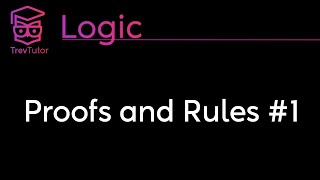 TrevTutor

Logic

Proofs and Rules #1